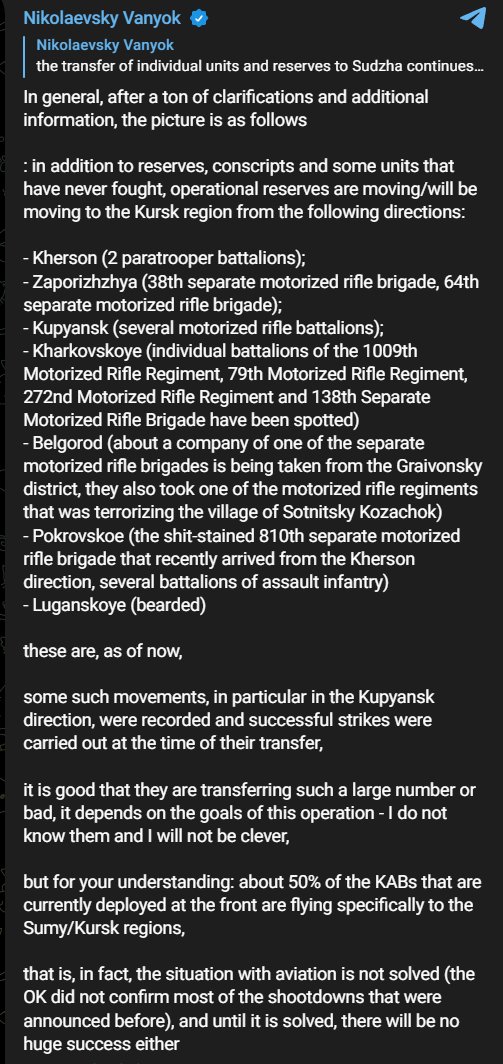 Nikolaevsky Vanyok

Nikolaevsky Vanyok
the transfer of individual units and reserves to Sudzha continues...

In general, after a ton of clarifications and additional information, the picture is as follows

: in addition to reserves, conscripts and some units that have never fought, operational reserves are moving/will be moving to the Kursk region from the following directions:

- Kherson (2 paratrooper battalions);
- Zaporizhzhya (38th separate motorized rifle brigade, 64th separate motorized rifle brigade);
- Kupyansk (several motorized rifle battalions);
- Kharkovskoye (individual battalions of the 1009th Motorized Rifle Regiment, 79th Motorized Rifle Regiment, 272nd Motorized Rifle Regiment and 138th Separate Motorized Rifle Brigade have been spotted)
- Belgorod (about a company of one of the separate motorized rifle brigades is being taken from the Graivonsky district, they also took one of the motorized rifle regiments that was terrorizing the village of Sotnitsky Kozachok)
- Pokrovskoe (the shit-stained 810th separate motorized rifle brigade that recently arrived from the Kherson direction, several battalions of assault infantry)
- Luganskoye (bearded)

these are, as of now,

some such movements, in particular in the Kupyansk direction, were recorded and successful strikes were carried out at the time of their transfer,

it is good that they are transferring such a large number or bad, it depends on the goals of this operation - I do not know them and I will not be clever,

but for your understanding: about 50% of the KABs that are currently deployed at the front are flying specifically to the Sumy/Kursk regions,

that is, in fact, the situation with aviation is not solved (the OK did not confirm most of the shootdowns that were announced before), and until it is solved, there will be no huge success either